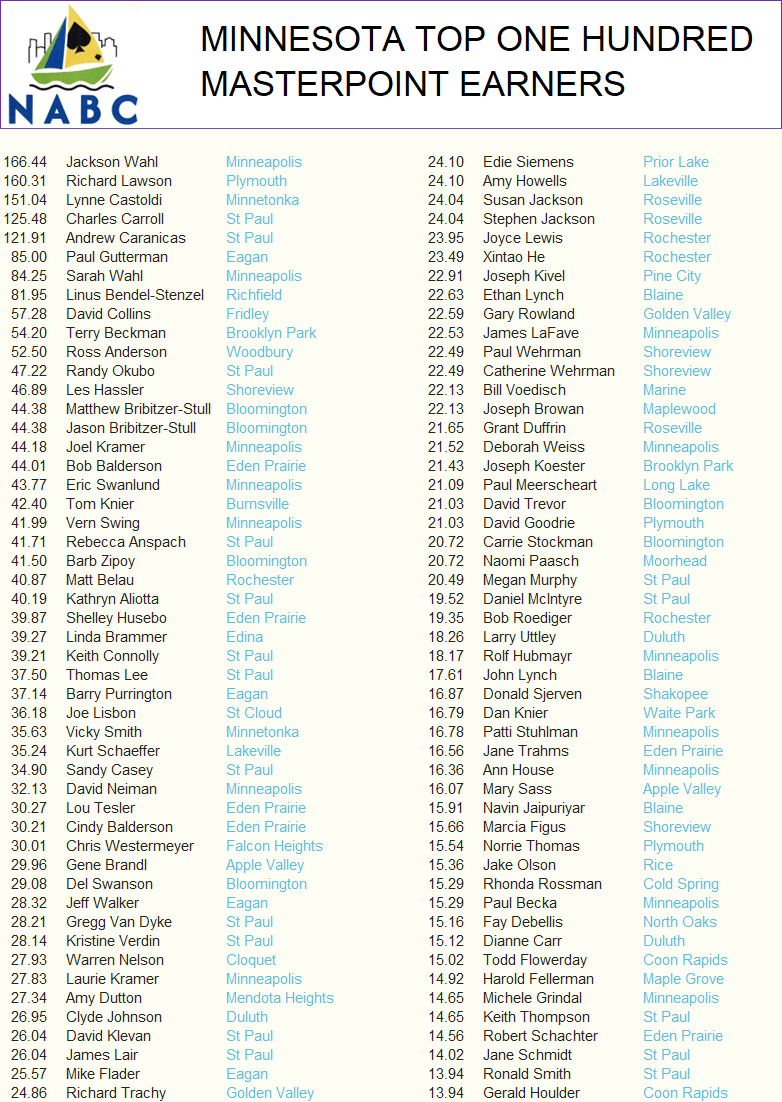 NABC

MINNESOTA TOP ONE HUNDRED MASTERPOINT EARNERS

| | | |
|---|---|---|
| 166.44 | Jackson Wahl | Minneapolis |
| 160.31 | Richard Lawson | Plymouth |
| 151.04 | Lynne Castoldi | Minnetonka |
| 125.48 | Charles Carroll | St Paul |
| 121.91 | Andrew Caranicas | St Paul |
| 85.00 | Paul Gutterman | Eagan |
| 84.25 | Sarah Wahl | Minneapolis |
| 81.95 | Linus Bendel-Stenzel | Richfield |
| 57.28 | David Collins | Fridley |
| 54.20 | Terry Beckman | Brooklyn Park |
| 52.50 | Ross Anderson | Woodbury |
| 47.22 | Randy Okubo | St Paul |
| 46.89 | Les Hassler | Shoreview |
| 44.38 | Matthew Bribitzer-Stull | Bloomington |
| 44.38 | Jason Bribitzer-Stull | Bloomington |
| 44.18 | Joel Kramer | Minneapolis |
| 44.01 | Bob Balderson | Eden Prairie |
| 43.77 | Eric Swanlund | Minneapolis |
| 42.40 | Tom Knier | Burnsville |
| 41.99 | Vern Swing | Minneapolis |
| 41.71 | Rebecca Anspach | St Paul |
| 41.50 | Barb Zipoy | Bloomington |
| 40.87 | Matt Belau | Rochester |
| 40.19 | Kathryn Aliotta | St Paul |
| 39.87 | Shelley Husebo | Eden Prairie |
| 39.27 | Linda Brammer | Edina |
| 39.21 | Keith Connolly | St Paul |
| 37.50 | Thomas Lee | St Paul |
| 37.14 | Barry Purrington | Eagan |
| 36.18 | Joe Lisbon | St Cloud |
| 35.63 | Vicky Smith | Minnetonka |
| 35.24 | Kurt Schaeffer | Lakeville |
| 34.90 | Sandy Casey | St Paul |
| 32.13 | David Neiman | Minneapolis |
| 30.27 | Lou Tesler | Eden Prairie |
| 30.21 | Cindy Balderson | Eden Prairie |
| 30.01 | Chris Westermeyer | Falcon Heights |
| 29.96 | Gene Brandl | Apple Valley |
| 29.08 | Del Swanson | Bloomington |
| 28.32 | Jeff Walker | Eagan |
| 28.21 | Gregg Van Dyke | St Paul |
| 28.14 | Kristine Verdin | St Paul |
| 27.93 | Warren Nelson | Cloquet |
| 27.83 | Laurie Kramer | Minneapolis |
| 27.34 | Amy Dutton | Mendota Heights |
| 26.95 | Clyde Johnson | Duluth |
| 26.04 | David Klevan | St Paul |
| 26.04 | James Lair | St Paul |
| 25.57 | Mike Flader | Eagan |
| 24.86 | Richard Trachy | Golden Valley |

| | | |
|---|---|---|
| 24.10 | Edie Siemens | Prior Lake |
| 24.10 | Amy Howells | Lakeville |
| 24.04 | Susan Jackson | Roseville |
| 24.04 | Stephen Jackson | Roseville |
| 23.95 | Joyce Lewis | Rochester |
| 23.49 | Xintao He | Rochester |
| 22.91 | Joseph Kivel | Pine City |
| 22.63 | Ethan Lynch | Blaine |
| 22.59 | Gary Rowland | Golden Valley |
| 22.53 | James LaFave | Minneapolis |
| 22.49 | Paul Wehrman | Shoreview |
| 22.49 | Catherine Wehrman | Shoreview |
| 22.13 | Bill Voedisch | Marine |
| 22.13 | Joseph Browan | Maplewood |
| 21.65 | Grant Duffrin | Roseville |
| 21.52 | Deborah Weiss | Minneapolis |
| 21.43 | Joseph Koester | Brooklyn Park |
| 21.09 | Paul Meerscheart | Long Lake |
| 21.03 | David Trevor | Bloomington |
| 21.03 | David Goodrie | Plymouth |
| 20.72 | Carrie Stockman | Bloomington |
| 20.72 | Naomi Paasch | Moorhead |
| 20.49 | Megan Murphy | St Paul |
| 19.52 | Daniel McIntyre | St Paul |
| 19.35 | Bob Roediger | Rochester |
| 18.26 | Larry Uttley | Duluth |
| 18.17 | Rolf Hubmayr | Minneapolis |
| 17.61 | John Lynch | Blaine |
| 16.87 | Donald Sjerven | Shakopee |
| 16.79 | Dan Knier | Waite Park |
| 16.78 | Patti Stuhlman | Minneapolis |
| 16.56 | Jane Trahms | Eden Prairie |
| 16.36 | Ann House | Minneapolis |
| 16.07 | Mary Sass | Apple Valley |
| 15.91 | Navin Jaipuriyar | Blaine |
| 15.66 | Marcia Figus | Shoreview |
| 15.54 | Norrie Thomas | Plymouth |
| 15.36 | Jake Olson | Rice |
| 15.29 | Rhonda Rossman | Cold Spring |
| 15.29 | Paul Becka | Minneapolis |
| 15.16 | Fay Debellis | North Oaks |
| 15.12 | Dianne Carr | Duluth |
| 15.02 | Todd Flowerday | Coon Rapids |
| 14.92 | Harold Fellerman | Maple Grove |
| 14.65 | Michele Grindal | Minneapolis |
| 14.65 | Keith Thompson | St Paul |
| 14.56 | Robert Schachter | Eden Prairie |
| 14.02 | Jane Schmidt | St Paul |
| 13.94 | Ronald Smith | St Paul |
| 13.94 | Gerald Houlder | Coon Rapids |